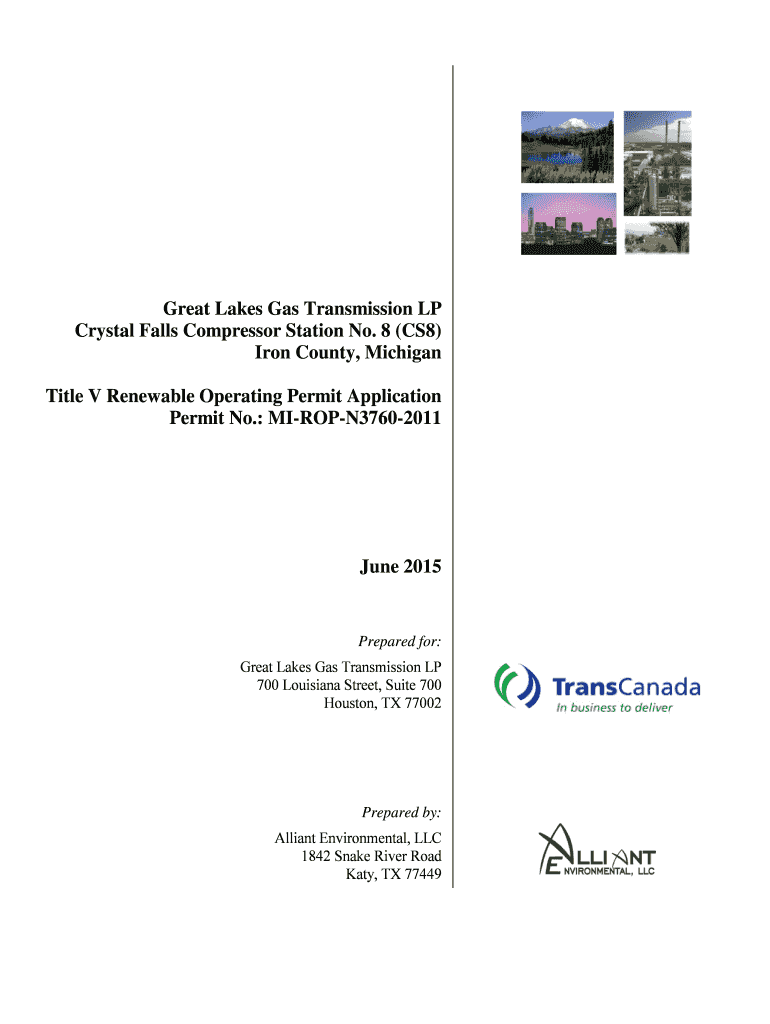 Great Lakes Gas Transmission LP
Crystal Falls Compressor Station No. 8 (CS8)
Iron County, Michigan

Title V Renewable Operating Permit Application
Permit No.: MI-ROP-N3760-2011

June 2015

Prepared for:

Great Lakes Gas Transmission LP
700 Louisiana Street, Suite 700
Houston, TX 77002

TransCanada
In business to deliver

Prepared by:

Alliant Environmental, LLC
1842 Snake River Road
Katy, TX 77449

ALLIANT
ENVIRONMENTAL, LLC